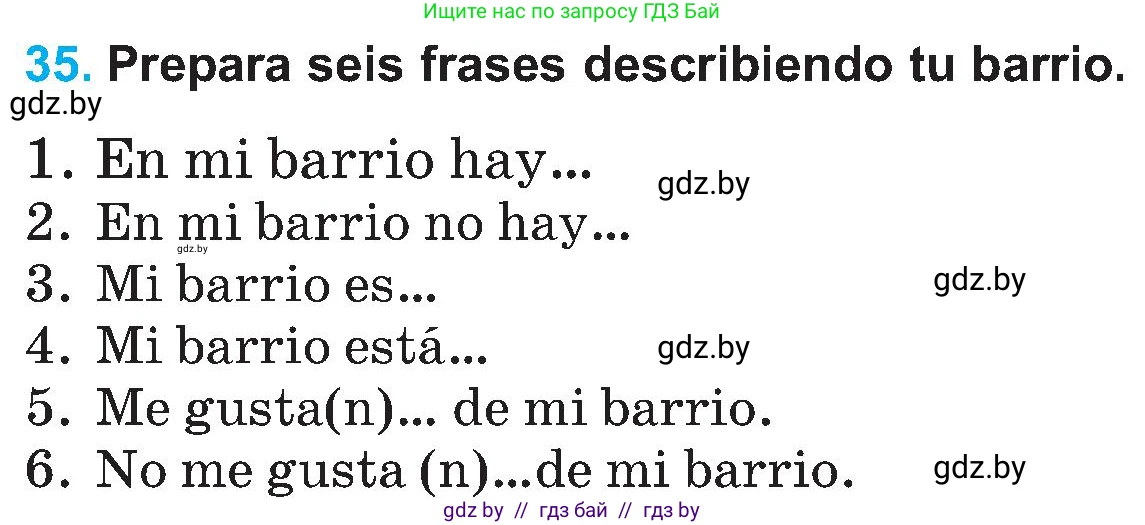 Ищите нас по запросу ГДЗ Бай

35. Prepara seis frases describiendo tu barrio.

gdz.by

1. En mi barrio hay... gdz.by

2. En mi barrio no hay... gdz.by

3. Mi barrio es... gdz.by

4. Mi barrio está... gdz.by

5. Me gusta(n)... de mi barrio.

6. No me gusta (n)...de mi barrio. gdz.by

gdz by // гдз бай // гдз by